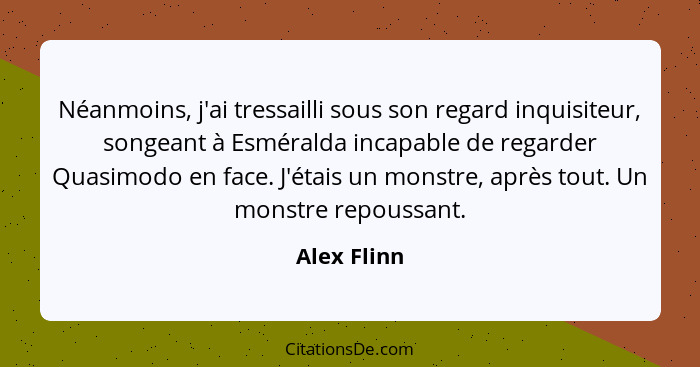 Néanmoins, j'ai tressailli sous son regard inquisiteur, songeant à Esméralda incapable de regarder Quasimodo en face. J'étais un monstre, après tout. Un monstre repoussant.

Alex Flinn

CitationsDe.com